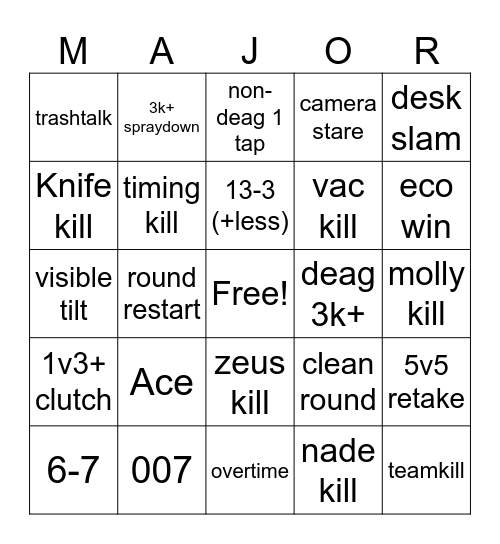 | M | A | J | O | R |
|---|---|---|---|---|
| trashtalk | 3k+ spraydown | non-deag 1 tap | camera stare | desk slam |
| Knife kill | timing kill | 13-3 (+less) | vac kill | eco win |
| visible tilt | round restart | Free! | deag 3k+ | molly kill |
| 1v3+ clutch | Ace | zeus kill | clean round | 5v5 retake |
| 6-7 | 007 | overtime | nade kill | teamkill |